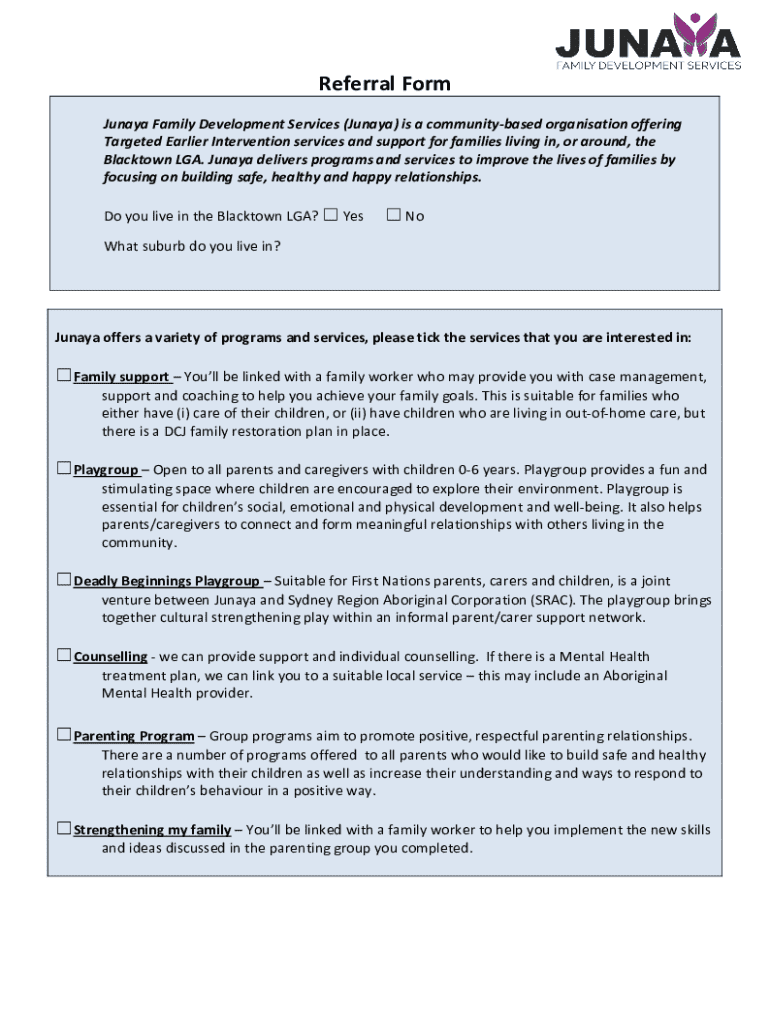 JUNAYA
FAMILY DEVELOPMENT SERVICES

Referral Form

Junaya Family Development Services (Junaya) is a community-based organisation offering Targeted Earlier Intervention services and support for families living in, or around, the Blacktown LGA. Junaya delivers programs and services to improve the lives of families by focusing on building safe, healthy and happy relationships.

Do you live in the Blacktown LGA? ☐ Yes ☐ No

What suburb do you live in?

Junaya offers a variety of programs and services, please tick the services that you are interested in:

☐ Family support – You'll be linked with a family worker who may provide you with case management, support and coaching to help you achieve your family goals. This is suitable for families who either have (i) care of their children, or (ii) have children who are living in out-of-home care, but there is a DCJ family restoration plan in place.

☐ Playgroup – Open to all parents and caregivers with children 0-6 years. Playgroup provides a fun and stimulating space where children are encouraged to explore their environment. Playgroup is essential for children's social, emotional and physical development and well-being. It also helps parents/caregivers to connect and form meaningful relationships with others living in the community.

☐ Deadly Beginnings Playgroup – Suitable for First Nations parents, carers and children, is a joint venture between Junaya and Sydney Region Aboriginal Corporation (SRAC). The playgroup brings together cultural strengthening play within an informal parent/carer support network.

☐ Counselling - we can provide support and individual counselling. If there is a Mental Health treatment plan, we can link you to a suitable local service – this may include an Aboriginal Mental Health provider.

☐ Parenting Program – Group programs aim to promote positive, respectful parenting relationships. There are a number of programs offered to all parents who would like to build safe and healthy relationships with their children as well as increase their understanding and ways to respond to their children's behaviour in a positive way.

☐ Strengthening my family – You'll be linked with a family worker to help you implement the new skills and ideas discussed in the parenting group you completed.